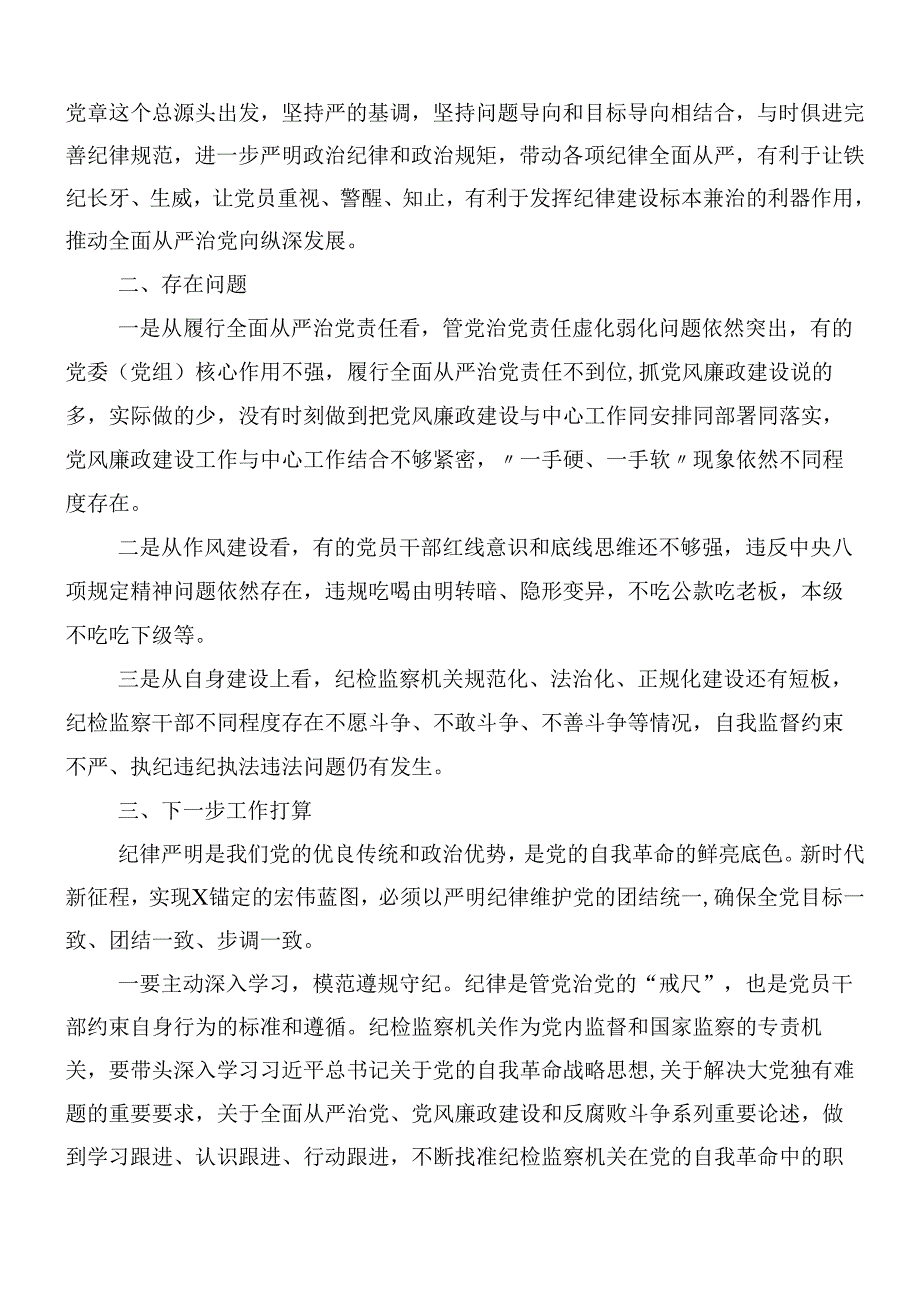 党章这个总源头出发，坚持严的基调，坚持问题导向和目标导向相结合，与时俱进完善纪律规范，进一步严明政治纪律和政治规矩，带动各项纪律全面从严，有利于让铁纪长牙、生威，让党员重视、警醒、知止，有利于发挥纪律建设标本兼治的利器作用，推动全面从严治党向纵深发展。

二、存在问题

一是从履行全面从严治党责任看，管党治党责任虚化弱化问题依然突出，有的党委（党组）核心作用不强，履行全面从严治党责任不到位,抓党风廉政建设说的多，实际做的少，没有时刻做到把党风廉政建设与中心工作同安排同部署同落实，党风廉政建设工作与中心工作结合不够紧密，〃一手硬、一手软〃现象依然不同程度存在。

二是从作风建设看，有的党员干部红线意识和底线思维还不够强，违反中央八项规定精神问题依然存在，违规吃喝由明转暗、隐形变异，不吃公款吃老板，本级不吃吃下级等。

三是从自身建设上看，纪检监察机关规范化、法治化、正规化建设还有短板，纪检监察干部不同程度存在不愿斗争、不敢斗争、不善斗争等情况，自我监督约束不严、执纪违纪执法违法问题仍有发生。

三、下一步工作打算

纪律严明是我们党的优良传统和政治优势，是党的自我革命的鲜亮底色。新时代新征程，实现X锚定的宏伟蓝图，必须以严明纪律维护党的团结统一,确保全党目标一致、团结一致、步调一致。

一要主动深入学习，模范遵规守纪。纪律是管党治党的“戒尺”，也是党员干部约束自身行为的标准和遵循。纪检监察机关作为党内监督和国家监察的专责机关，要带头深入学习习近平总书记关于党的自我革命战略思想,关于解决大党独有难题的重要要求，关于全面从严治党、党风廉政建设和反腐败斗争系列重要论述，做到学习跟进、认识跟进、行动跟进，不断找准纪检监察机关在党的自我革命中的职